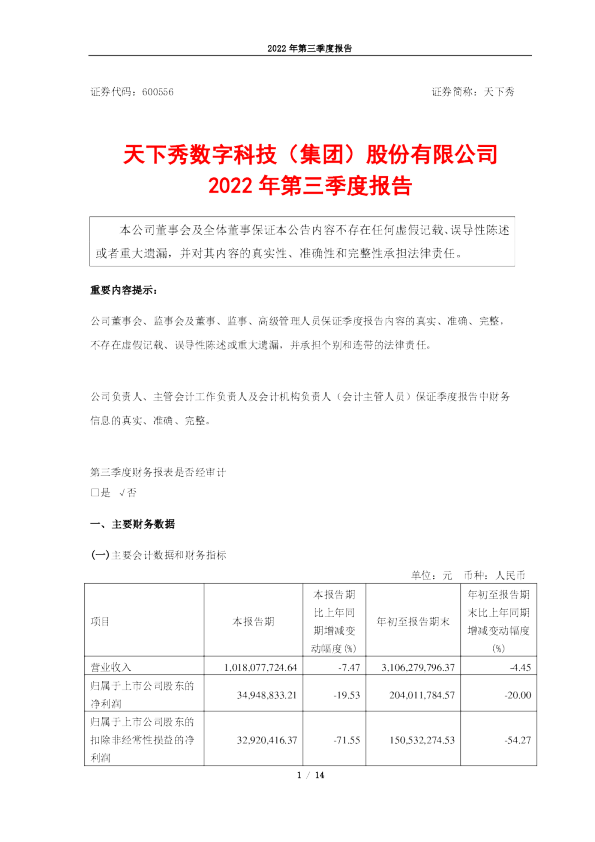 2022年第三季度报告

证券代码：600556 证券简称：天下秀

天下秀数字科技（集团）股份有限公司
2022年第三季度报告

本公司董事会及全体董事保证本公告内容不存在任何虚假记载、误导性陈述或者重大遗漏，并对其内容的真实性、准确性和完整性承担法律责任。

重要内容提示：

公司董事会、监事会及董事、监事、高级管理人员保证季度报告内容的真实、准确、完整，不存在虚假记载、误导性陈述或重大遗漏，并承担个别和连带的法律责任。

公司负责人、主管会计工作负责人及会计机构负责人（会计主管人员）保证季度报告中财务信息的真实、准确、完整。

第三季度财务报表是否经审计
☐是 √否

一、主要财务数据

(一)主要会计数据和财务指标

单位：元 币种：人民币

| 项目 | 本报告期 | 本报告期比上年同期增减变动幅度(%) | 年初至报告期末 | 年初至报告期末比上年同期增减变动幅度(%) |
|---|---|---|---|---|
| 营业收入 | 1,018,077,724.64 | -7.47 | 3,106,279,796.37 | -4.45 |
| 归属于上市公司股东的净利润 | 34,948,833.21 | -19.53 | 204,011,784.57 | -20.00 |
| 归属于上市公司股东的扣除非经常性损益的净利润 | 32,920,416.37 | -71.55 | 150,532,274.53 | -54.27 |

1 / 14